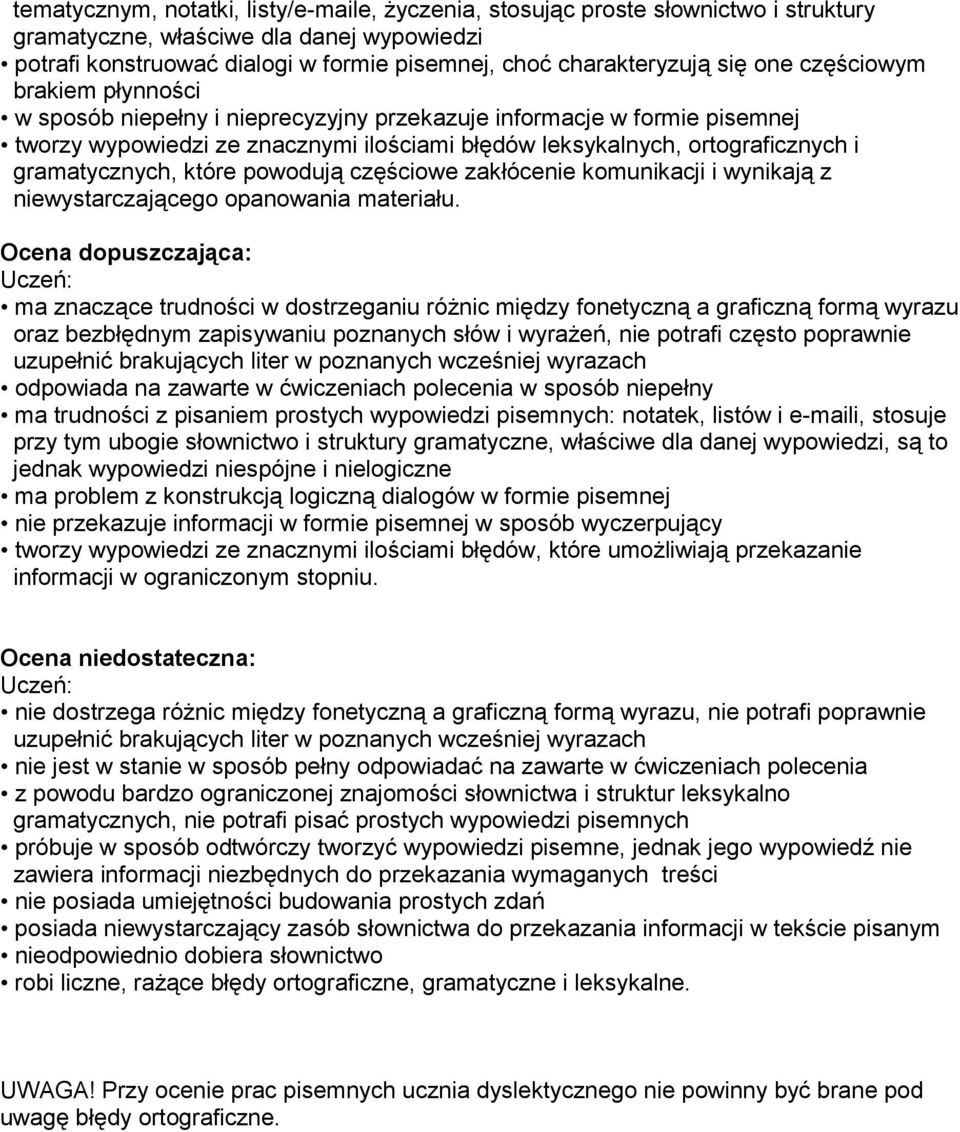 tematycznym, notatki, listy/e-maile, życzenia, stosując proste słownictwo i struktury gramatyczne, właściwe dla danej wypowiedzi
• potrafi konstruować dialogi w formie pisemnej, choć charakteryzują się one częściowym brakiem płynności
• w sposób niepełny i nieprecyzyjny przekazuje informacje w formie pisemnej
• tworzy wypowiedzi ze znacznymi ilościami błędów leksykalnych, ortograficznych i gramatycznych, które powodują częściowe zakłócenie komunikacji i wynikają z niewystarczającego opanowania materiału.

Ocena dopuszczająca:
Uczeń:
• ma znaczące trudności w dostrzeganiu różnic między fonetyczną a graficzną formą wyrazu oraz bezbłędnym zapisywaniu poznanych słów i wyrażeń, nie potrafi często poprawnie uzupełnić brakujących liter w poznanych wcześniej wyrazach
• odpowiada na zawarte w ćwiczeniach polecenia w sposób niepełny
• ma trudności z pisaniem prostych wypowiedzi pisemnych: notatek, listów i e-maili, stosuje przy tym ubogie słownictwo i struktury gramatyczne, właściwe dla danej wypowiedzi, są to jednak wypowiedzi niespójne i nielogiczne
• ma problem z konstrukcją logiczną dialogów w formie pisemnej
• nie przekazuje informacji w formie pisemnej w sposób wyczerpujący
• tworzy wypowiedzi ze znacznymi ilościami błędów, które umożliwiają przekazanie informacji w ograniczonym stopniu.

Ocena niedostateczna:
Uczeń:
• nie dostrzega różnic między fonetyczną a graficzną formą wyrazu, nie potrafi poprawnie uzupełnić brakujących liter w poznanych wcześniej wyrazach
• nie jest w stanie w sposób pełny odpowiadać na zawarte w ćwiczeniach polecenia
• z powodu bardzo ograniczonej znajomości słownictwa i struktur leksykalno gramatycznych, nie potrafi pisać prostych wypowiedzi pisemnych
• próbuje w sposób odtwórczy tworzyć wypowiedzi pisemne, jednak jego wypowiedź nie zawiera informacji niezbędnych do przekazania wymaganych treści
• nie posiada umiejętności budowania prostych zdań
• posiada niewystarczający zasób słownictwa do przekazania informacji w tekście pisanym
• nieodpowiednio dobiera słownictwo
• robi liczne, rażące błędy ortograficzne, gramatyczne i leksykalne.

UWAGA! Przy ocenie prac pisemnych ucznia dyslektycznego nie powinny być brane pod uwagę błędy ortograficzne.